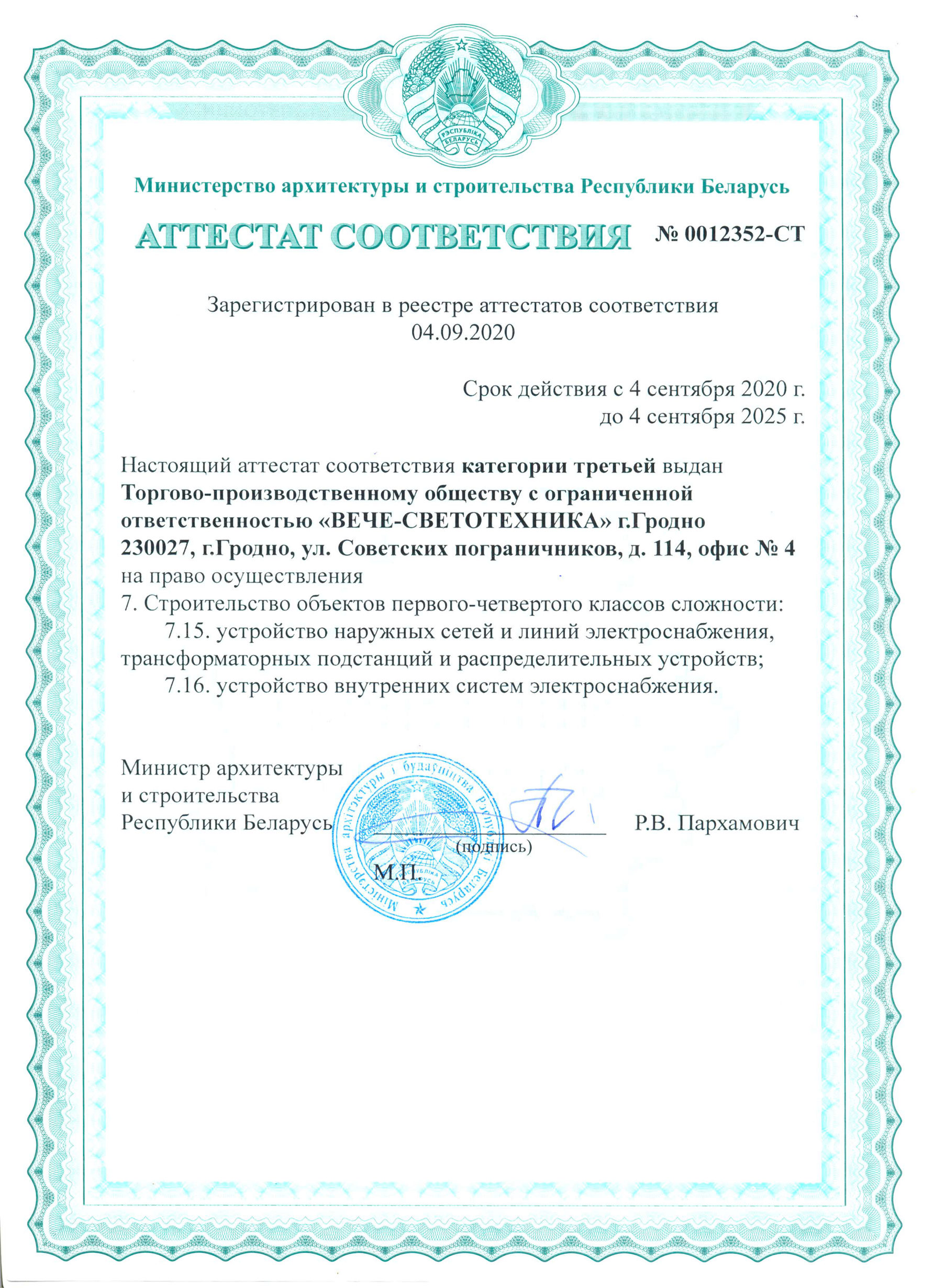 РЭСПУБЛІКА БЕЛАРУСЬ

Министерство архитектуры и строительства Республики Беларусь

АТТЕСТАТ СООТВЕТСТВИЯ № 0012352-СТ

Зарегистрирован в реестре аттестатов соответствия
04.09.2020

Срок действия с 4 сентября 2020 г.
до 4 сентября 2025 г.

Настоящий аттестат соответствия категории третьей выдан Торгово-производственному обществу с ограниченной ответственностью «ВЕЧЕ-СВЕТОТЕХНИКА» г.Гродно 230027, г.Гродно, ул. Советских пограничников, д. 114, офис № 4 на право осуществления
7. Строительство объектов первого-четвертого классов сложности:
7.15. устройство наружных сетей и линий электроснабжения, трансформаторных подстанций и распределительных устройств;
7.16. устройство внутренних систем электроснабжения.

Министр архитектуры и строительства Республики Беларусь
(подпись)
Р.В. Пархамович
М.П.

Міністэрства архітэктуры і будаўніцтва Рэспублікі Беларусь
РЭСПУБЛІКА БЕЛАРУСЬ